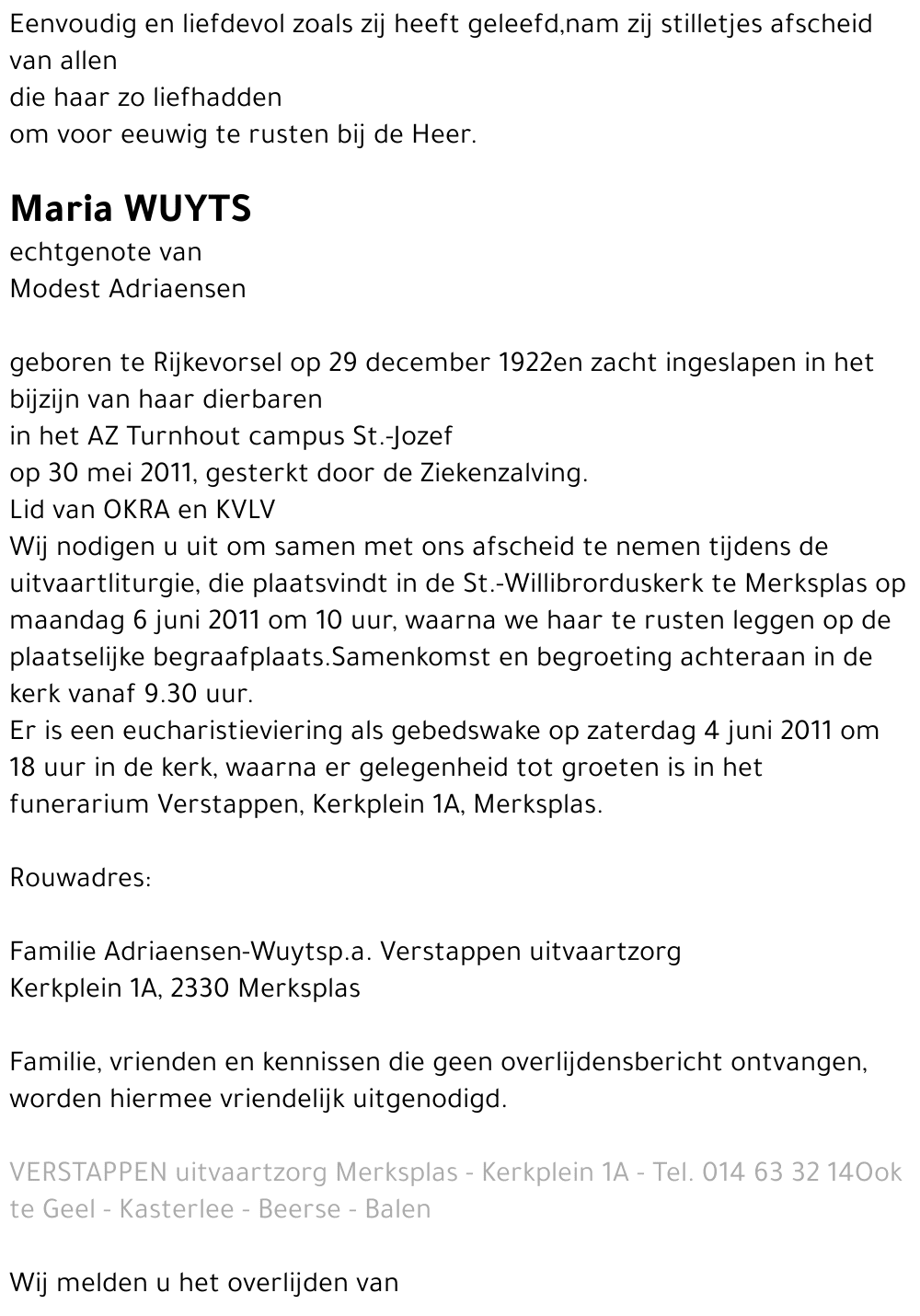 Eenvoudig en liefdevol zoals zij heeft geleefd,nam zij stilletjes afscheid van allen
die haar zo liefhadden
om voor eeuwig te rusten bij de Heer.

Maria WUYTS
echtgenote van
Modest Adriaensen

geboren te Rijkevorsel op 29 december 1922en zacht ingeslapen in het bijzijn van haar dierbaren
in het AZ Turnhout campus St.-Jozef
op 30 mei 2011, gesterkt door de Ziekenzalving.
Lid van OKRA en KVLV
Wij nodigen u uit om samen met ons afscheid te nemen tijdens de uitvaartliturgie, die plaatsvindt in de St.-Willibrorduskerk te Merksplas op maandag 6 juni 2011 om 10 uur, waarna we haar te rusten leggen op de plaatselijke begraafplaats.Samenkomst en begroeting achteraan in de kerk vanaf 9.30 uur.
Er is een eucharistieviering als gebedswake op zaterdag 4 juni 2011 om 18 uur in de kerk, waarna er gelegenheid tot groeten is in het funerarium Verstappen, Kerkplein 1A, Merksplas.

Rouwadres:

Familie Adriaensen-Wuytsp.a. Verstappen uitvaartzorg
Kerkplein 1A, 2330 Merksplas

Familie, vrienden en kennissen die geen overlijdensbericht ontvangen, worden hiermee vriendelijk uitgenodigd.

VERSTAPPEN uitvaartzorg Merksplas - Kerkplein 1A - Tel. 014 63 32 14Ook te Geel - Kasterlee - Beerse - Balen

Wij melden u het overlijden van